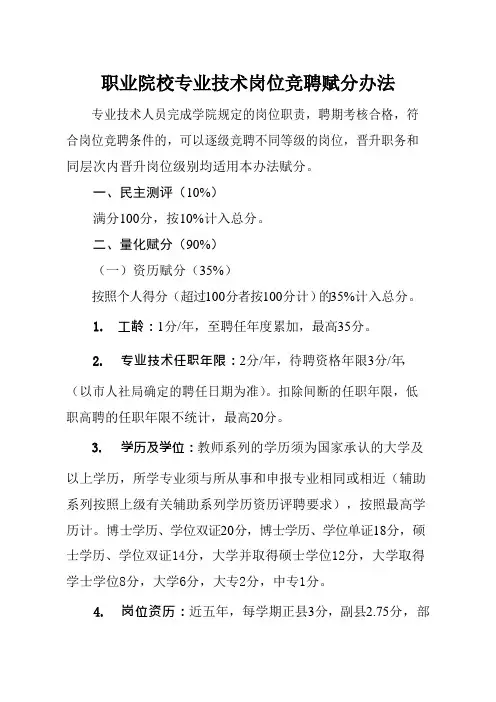 职业院校专业技术岗位竞聘赋分办法

专业技术人员完成学院规定的岗位职责，聘期考核合格，符合岗位竞聘条件的，可以逐级竞聘不同等级的岗位，晋升职务和同层次内晋升岗位级别均适用本办法赋分。

一、民主测评（10%）

满分100分，按10%计入总分。

二、量化赋分（90%）

（一）资历赋分（35%）

按照个人得分（超过100分者按100分计）的35%计入总分。

1. 工龄：1分/年，至聘任年度累加，最高35分。

2. 专业技术任职年限：2分/年，待聘资格年限3分/年（以市人社局确定的聘任日期为准）。扣除间断的任职年限，低职高聘的任职年限不统计，最高20分。

3. 学历及学位：教师系列的学历须为国家承认的大学及以上学历，所学专业须与所从事和申报专业相同或相近（辅助系列按照上级有关辅助系列学历资历评聘要求），按照最高学历计。博士学历、学位双证20分，博士学历、学位单证18分，硕士学历、学位双证14分，大学并取得硕士学位12分，大学取得学士学位8分，大学6分，大专2分，中专1分。

4. 岗位资历：近五年，每学期正县3分，副县2.75分，部